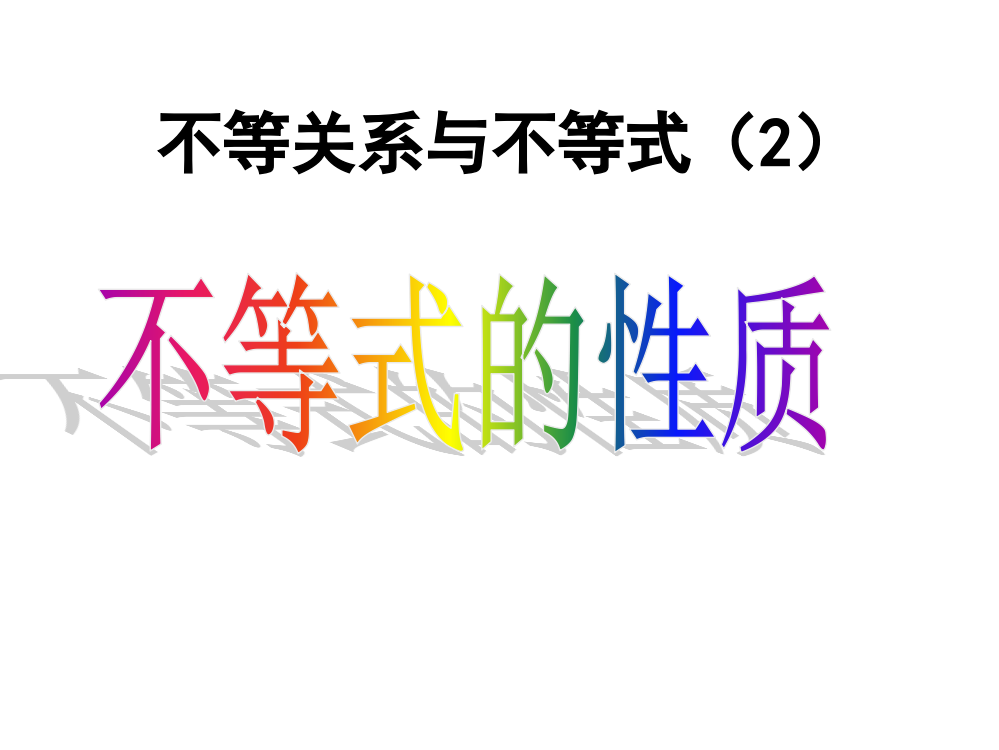 不等关系与不等式（2）

不等式的性质